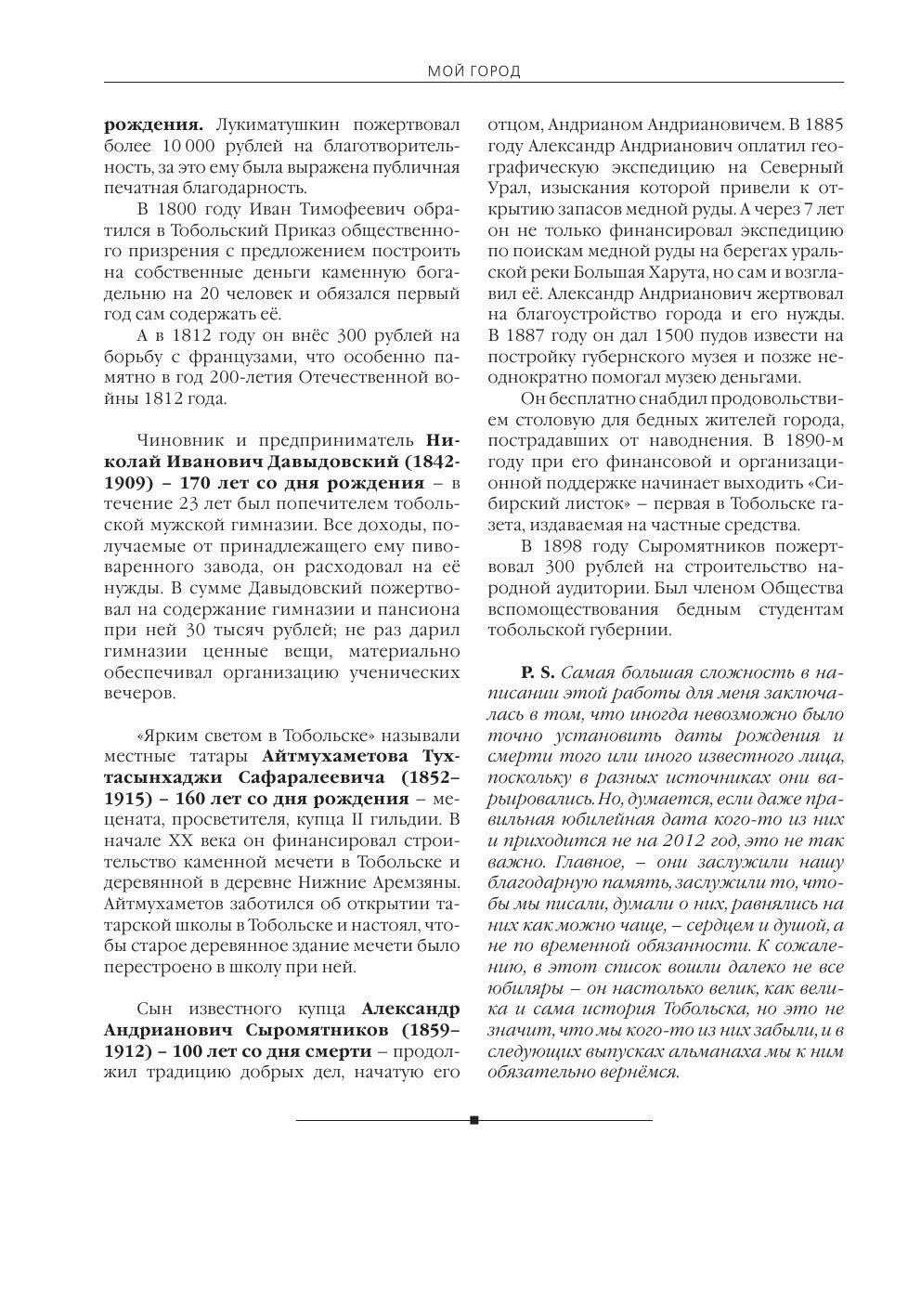 МОЙ ГОРОД

рождения. Лукиматушкин пожертвовал более 10 000 рублей на благотворительность, за это ему была выражена публичная печатная благодарность.

В 1800 году Иван Тимофеевич обратился в Тобольский Приказ общественного призрения с предложением построить на собственные деньги каменную богадельню на 20 человек и обязался первый год сам содержать её.

А в 1812 году он внёс 300 рублей на борьбу с французами, что особенно памятно в год 200-летия Отечественной войны 1812 года.

Чиновник и предприниматель Николай Иванович Давыдовский (1842-1909) – 170 лет со дня рождения – в течение 23 лет был попечителем тобольской мужской гимназии. Все доходы, получаемые от принадлежащего ему пивоваренного завода, он расходовал на её нужды. В сумме Давыдовский пожертвовал на содержание гимназии и пансиона при ней 30 тысяч рублей; не раз дарил гимназии ценные вещи, материально обеспечивал организацию ученических вечеров.

«Ярким светом в Тобольске» называли местные татары Айтмухаметова Тухтасынхаджи Сафаралеевича (1852–1915) – 160 лет со дня рождения – мецената, просветителя, купца II гильдии. В начале XX века он финансировал строительство каменной мечети в Тобольске и деревянной в деревне Нижние Аремзяны. Айтмухаметов заботился об открытии татарской школы в Тобольске и настоял, чтобы старое деревянное здание мечети было перестроено в школу при ней.

Сын известного купца Александр Андрианович Сыромятников (1859–1912) – 100 лет со дня смерти – продолжил традицию добрых дел, начатую его отцом, Андрианом Андриановичем. В 1885 году Александр Андрианович оплатил географическую экспедицию на Северный Урал, изыскания которой привели к открытию запасов медной руды. А через 7 лет он не только финансировал экспедицию по поискам медной руды на берегах уральской реки Большая Харута, но сам и возглавил её. Александр Андрианович жертвовал на благоустройство города и его нужды. В 1887 году он дал 1500 пудов извести на постройку губернского музея и позже неоднократно помогал музею деньгами.

Он бесплатно снабдил продовольствием столовую для бедных жителей города, пострадавших от наводнения. В 1890-м году при его финансовой и организационной поддержке начинает выходить «Сибирский листок» – первая в Тобольске газета, издаваемая на частные средства.

В 1898 году Сыромятников пожертвовал 300 рублей на строительство народной аудитории. Был членом Общества вспомоществования бедным студентам тобольской губернии.

P. S. Самая большая сложность в написании этой работы для меня заключалась в том, что иногда невозможно было точно установить даты рождения и смерти того или иного известного лица, поскольку в разных источниках они варьировались. Но, думается, если даже правильная юбилейная дата кого-то из них и приходится не на 2012 год, это не так важно. Главное, – они заслужили нашу благодарную память, заслужили то, чтобы мы писали, думали о них, равнялись на них как можно чаще, – сердцем и душой, а не по временной обязанности. К сожалению, в этот список вошли далеко не все юбиляры – он настолько велик, как велика и сама история Тобольска, но это не значит, что мы кого-то из них забыли, и в следующих выпусках альманаха мы к ним обязательно вернёмся.